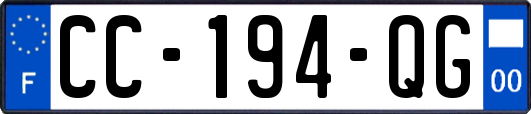 F
CC-194-QG
00